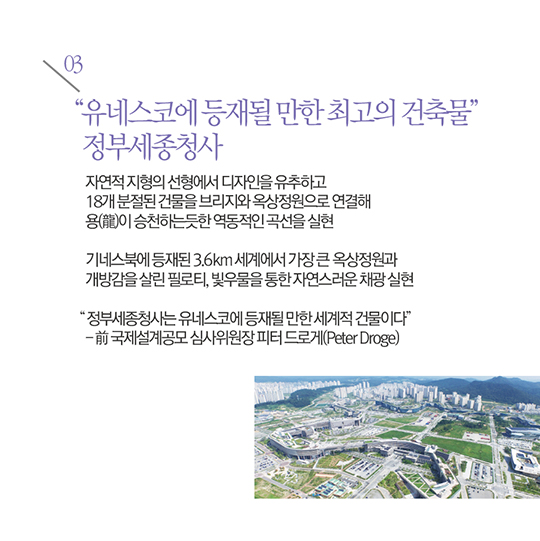 03

“유네스코에 등재될 만한 최고의 건축물”
정부세종청사

자연적 지형의 선형에서 디자인을 유추하고
18개 분절된 건물을 브리지와 옥상정원으로 연결해
용(龍)이 승천하는듯한 역동적인 곡선을 실현

기네스북에 등재된 3.6km 세계에서 가장 큰 옥상정원과
개방감을 살린 필로티, 빛우물을 통한 자연스러운 채광 실현

“ 정부세종청사는 유네스코에 등재될 만한 세계적 건물이다”
– 前 국제설계공모 심사위원장 피터 드로게(Peter Droge)